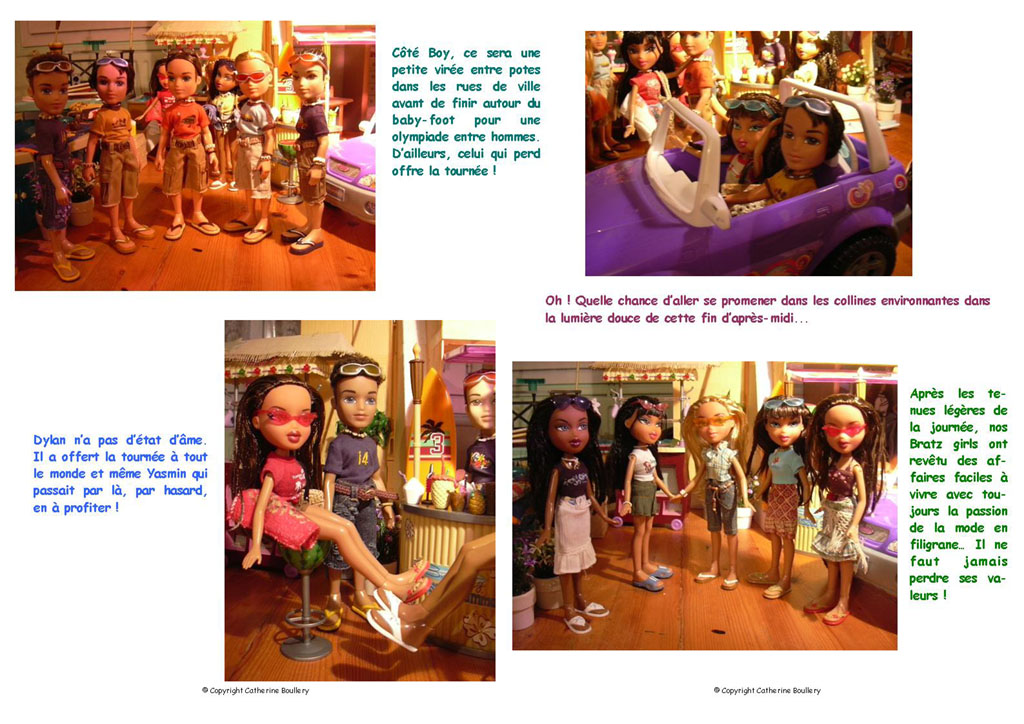 Côté Boy, ce sera une petite virée entre potes dans les rues de ville avant de finir autour du baby-foot pour une olympiade entre hommes. D'ailleurs, celui qui perd offre la tournée !

Oh ! Quelle chance d'aller se promener dans les collines environnantes dans la lumière douce de cette fin d'après-midi...

Dylan n'a pas d'état d'âme. Il a offert la tournée à tout le monde et même Yasmin qui passait par là, par hasard, en à profiter !

Après les tenues légères de la journée, nos Bratz girls ont revêtu des affaires faciles à vivre avec toujours la passion de la mode en filigrane... Il ne faut jamais perdre ses valeurs !

© Copyright Catherine Boullery

© Copyright Catherine Boullery